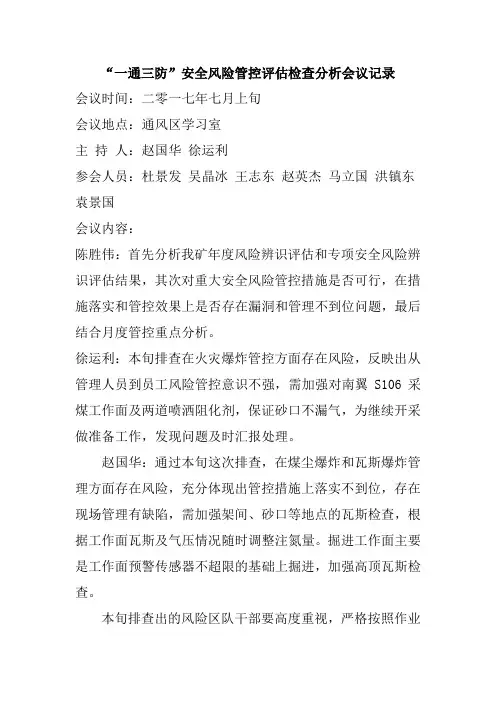 “一通三防”安全风险管控评估检查分析会议记录

会议时间：二零一七年七月上旬

会议地点：通风区学习室

主 持 人：赵国华 徐运利

参会人员：杜景发 吴晶冰 王志东 赵英杰 马立国 洪镇东 袁景国

会议内容：

陈胜伟：首先分析我矿年度风险辨识评估和专项安全风险辨识评估结果，其次对重大安全风险管控措施是否可行，在措施落实和管控效果上是否存在漏洞和管理不到位问题，最后结合月度管控重点分析。

徐运利：本旬排查在火灾爆炸管控方面存在风险，反映出从管理人员到员工风险管控意识不强，需加强对南翼 S106 采煤工作面及两道喷洒阻化剂，保证砂口不漏气，为继续开采做准备工作，发现问题及时汇报处理。

赵国华：通过本旬这次排查，在煤尘爆炸和瓦斯爆炸管理方面存在风险，充分体现出管控措施上落实不到位，存在现场管理有缺陷，需加强架间、砂口等地点的瓦斯检查，根据工作面瓦斯及气压情况随时调整注氮量。掘进工作面主要是工作面预警传感器不超限的基础上掘进，加强高顶瓦斯检查。

本旬排查出的风险区队干部要高度重视，严格按照作业